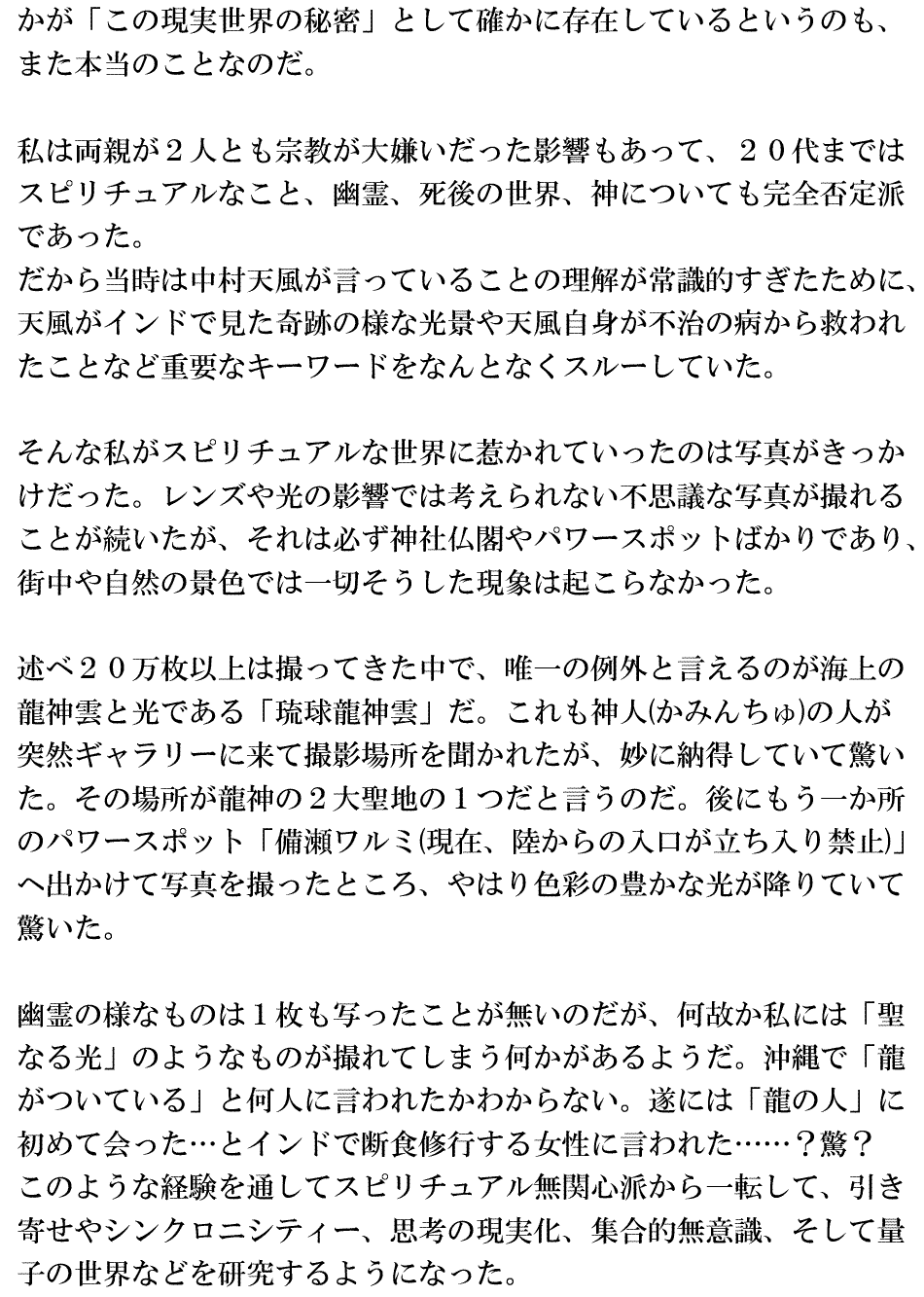 かが「この現実世界の秘密」として確かに存在しているというのも、また本当のことなのだ。

私は両親が２人とも宗教が大嫌いだった影響もあって、２０代まではスピリチュアルなこと、幽霊、死後の世界、神についても完全否定派であった。
だから当時は中村天風が言っていることの理解が常識的すぎたために、天風がインドで見た奇跡の様な光景や天風自身が不治の病から救われたことなど重要なキーワードをなんとなくスルーしていた。

そんな私がスピリチュアルな世界に惹かれていったのは写真がきっかけだった。レンズや光の影響では考えられない不思議な写真が撮れることが続いたが、それは必ず神社仏閣やパワースポットばかりであり、街中や自然の景色では一切そうした現象は起こらなかった。

述べ２０万枚以上は撮ってきた中で、唯一の例外と言えるのが海上の龍神雲と光である「琉球龍神雲」だ。これも神人(かみんちゅ)の人が突然ギャラリーに来て撮影場所を聞かれたが、妙に納得していて驚いた。その場所が龍神の２大聖地の１つだと言うのだ。後にもう一か所のパワースポット「備瀬ワルミ(現在、陸からの入口が立ち入り禁止)」へ出かけて写真を撮ったところ、やはり色彩の豊かな光が降りていて驚いた。

幽霊の様なものは１枚も写ったことが無いのだが、何故か私には「聖なる光」のようなものが撮れてしまう何かがあるようだ。沖縄で「龍がついている」と何人に言われたかわからない。遂には「龍の人」に初めて会った…とインドで断食修行する女性に言われた……？驚？
このような経験を通してスピリチュアル無関心派から一転して、引き寄せやシンクロニシティー、思考の現実化、集合的無意識、そして量子の世界などを研究するようになった。